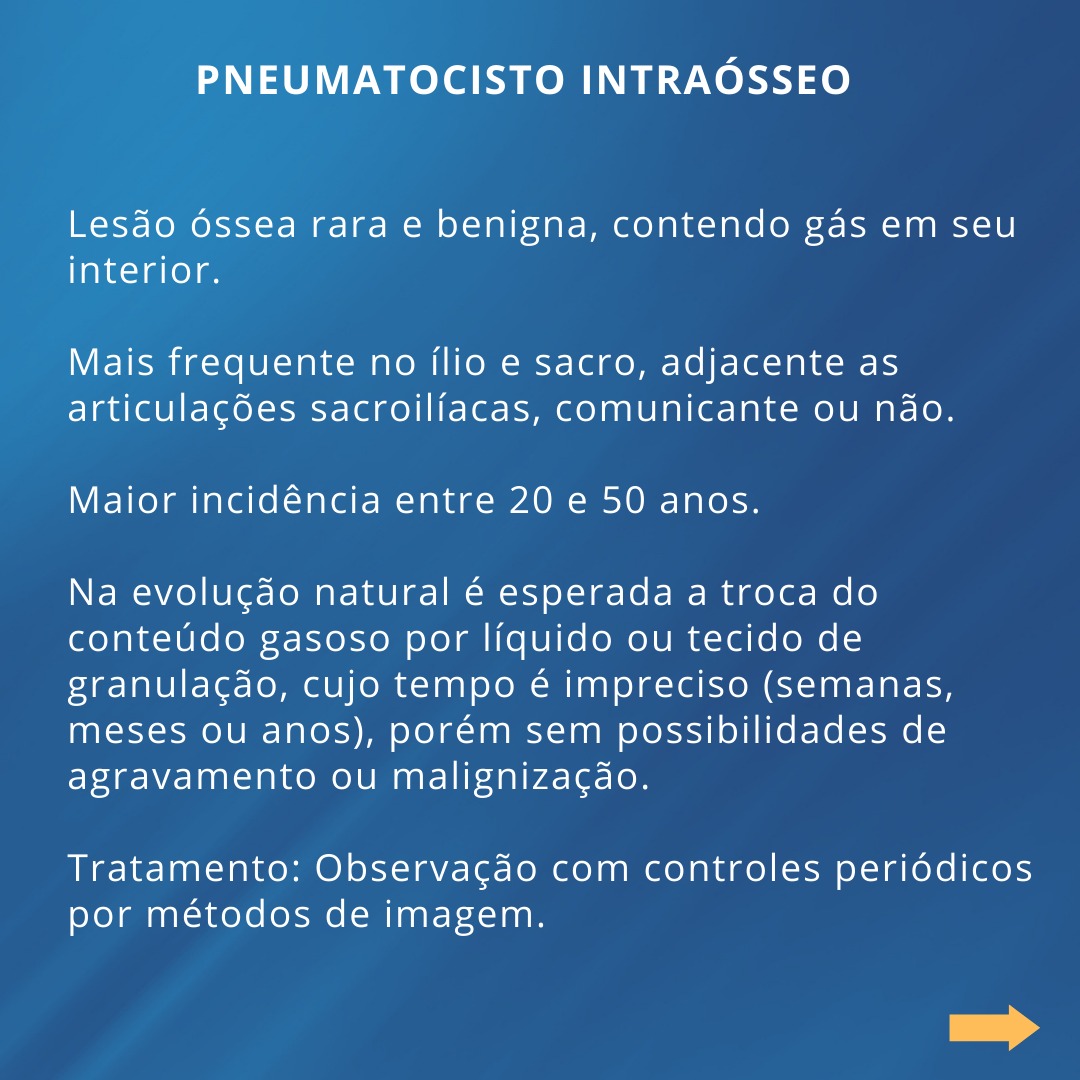 PNEUMATOCISTO INTRAÓSSEO

Lesão óssea rara e benigna, contendo gás em seu interior.

Mais frequente no ílio e sacro, adjacente as articulações sacroilíacas, comunicante ou não.

Maior incidência entre 20 e 50 anos.

Na evolução natural é esperada a troca do conteúdo gasoso por líquido ou tecido de granulação, cujo tempo é impreciso (semanas, meses ou anos), porém sem possibilidades de agravamento ou malignização.

Tratamento: Observação com controles periódicos por métodos de imagem.